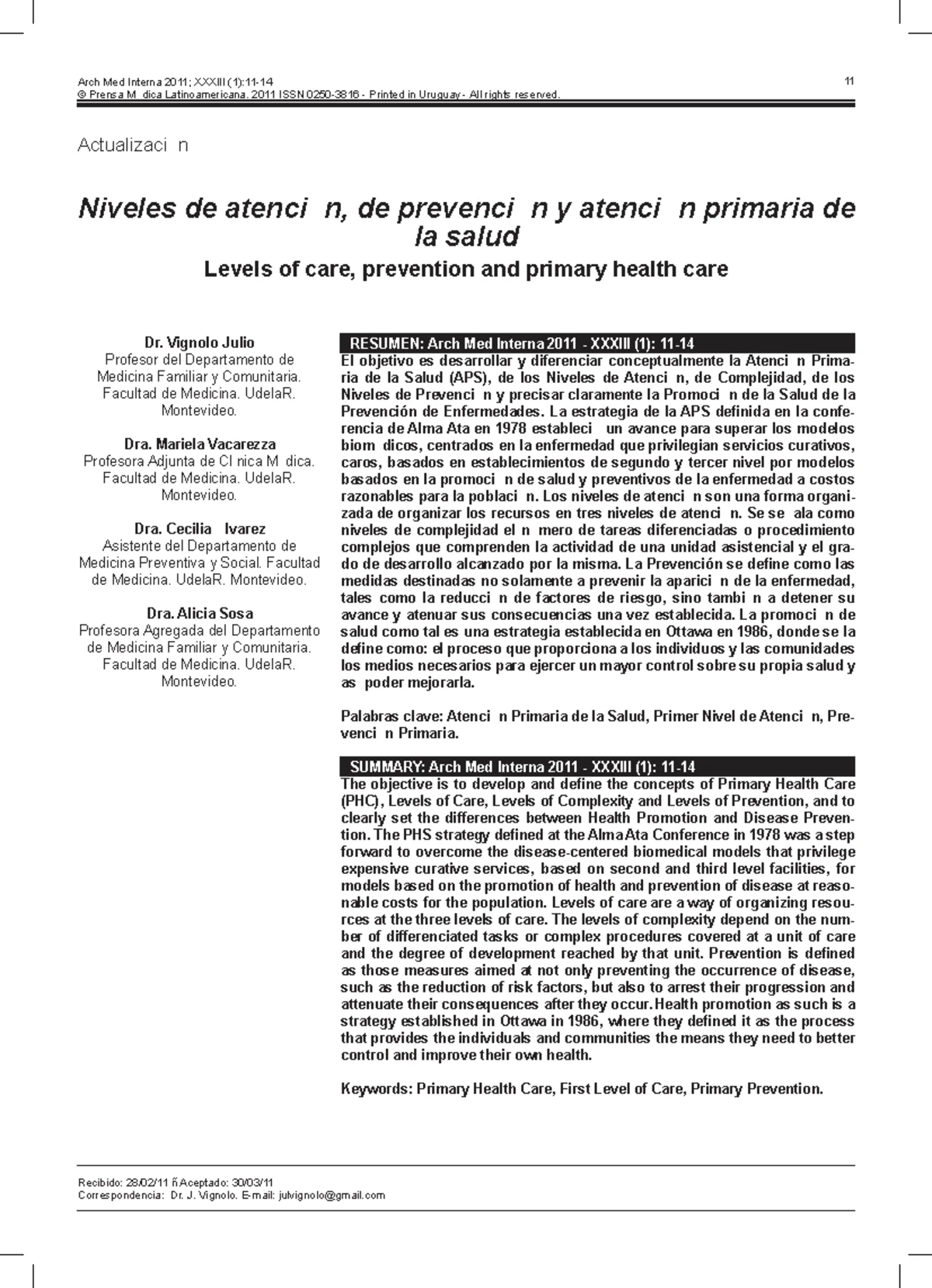 Arch Med Interna 2011; XXXIII (1):11-14
© Prensa M dica Latinoamericana. 2011 ISSN 0250-3816 - Printed in Uruguay - All rights reserved.

11

Actualizaci n

Niveles de atenci n, de prevenci n y atenci n primaria de la salud

Levels of care, prevention and primary health care

Dr. Vignolo Julio
Profesor del Departamento de Medicina Familiar y Comunitaria. Facultad de Medicina. UdelaR. Montevideo.

Dra. Mariela Vacarezza
Profesora Adjunta de Cl nica M dica. Facultad de Medicina. UdelaR. Montevideo.

Dra. Cecilia lvarez
Asistente del Departamento de Medicina Preventiva y Social. Facultad de Medicina. UdelaR. Montevideo.

Dra. Alicia Sosa
Profesora Agregada del Departamento de Medicina Familiar y Comunitaria. Facultad de Medicina. UdelaR. Montevideo.

RESUMEN: Arch Med Interna 2011 - XXXIII (1): 11-14

El objetivo es desarrollar y diferenciar conceptualmente la Atenci n Primaria de la Salud (APS), de los Niveles de Atenci n, de Complejidad, de los Niveles de Prevenci n y precisar claramente la Promoci n de la Salud de la Prevención de Enfermedades. La estrategia de la APS definida en la conferencia de Alma Ata en 1978 estableci un avance para superar los modelos biom dicos, centrados en la enfermedad que privilegian servicios curativos, caros, basados en establecimientos de segundo y tercer nivel por modelos basados en la promoci n de salud y preventivos de la enfermedad a costos razonables para la poblaci n. Los niveles de atenci n son una forma organizada de organizar los recursos en tres niveles de atenci n. Se se ala como niveles de complejidad el n mero de tareas diferenciadas o procedimiento complejos que comprenden la actividad de una unidad asistencial y el grado de desarrollo alcanzado por la misma. La Prevención se define como las medidas destinadas no solamente a prevenir la aparici n de la enfermedad, tales como la reducci n de factores de riesgo, sino tambi n a detener su avance y atenuar sus consecuencias una vez establecida. La promoci n de salud como tal es una estrategia establecida en Ottawa en 1986, donde se la define como: el proceso que proporciona a los individuos y las comunidades los medios necesarios para ejercer un mayor control sobre su propia salud y as poder mejorarla.

Palabras clave: Atenci n Primaria de la Salud, Primer Nivel de Atenci n, Prevenci n Primaria.

SUMMARY: Arch Med Interna 2011 - XXXIII (1): 11-14

The objective is to develop and define the concepts of Primary Health Care (PHC), Levels of Care, Levels of Complexity and Levels of Prevention, and to clearly set the differences between Health Promotion and Disease Prevention. The PHS strategy defined at the Alma Ata Conference in 1978 was a step forward to overcome the disease-centered biomedical models that privilege expensive curative services, based on second and third level facilities, for models based on the promotion of health and prevention of disease at reasonable costs for the population. Levels of care are a way of organizing resources at the three levels of care. The levels of complexity depend on the number of differenciated tasks or complex procedures covered at a unit of care and the degree of development reached by that unit. Prevention is defined as those measures aimed at not only preventing the occurrence of disease, such as the reduction of risk factors, but also to arrest their progression and attenuate their consequences after they occur.Health promotion as such is a strategy established in Ottawa in 1986, where they defined it as the process that provides the individuals and communities the means they need to better control and improve their own health.

Keywords: Primary Health Care, First Level of Care, Primary Prevention.

Recibido: 28/02/11 ñ Aceptado: 30/03/11
Correspondencia: Dr. J. Vignolo. E-mail: julvignolo@gmail.com